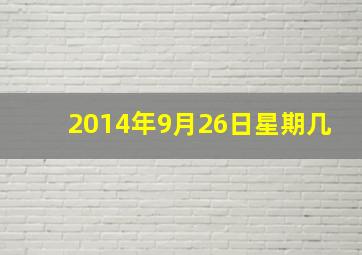 2014年9月26日星期几